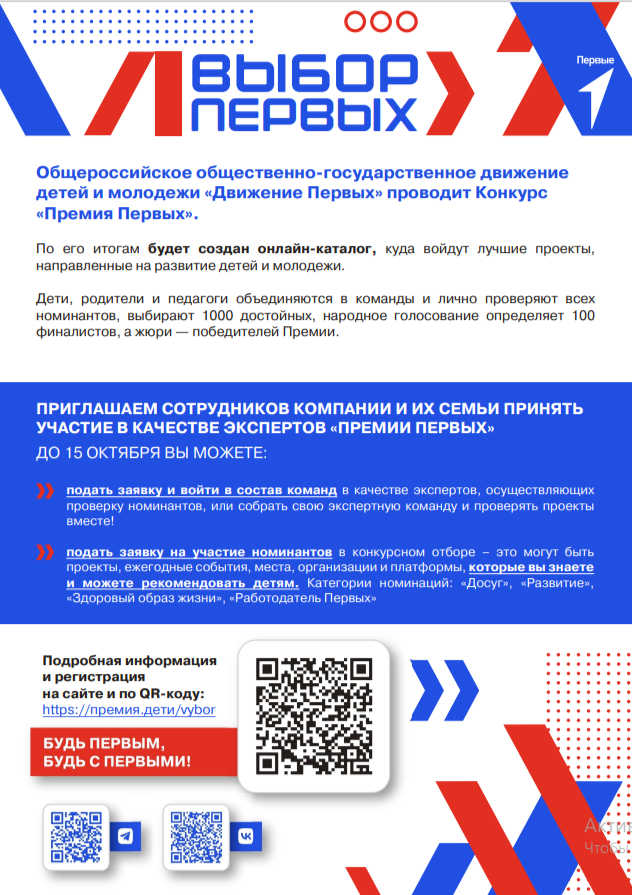 ВЫБОР ПЕРВЫХ

Первые

Общероссийское общественно-государственное движение детей и молодежи «Движение Первых» проводит Конкурс «Премия Первых».

По его итогам будет создан онлайн-каталог, куда войдут лучшие проекты, направленные на развитие детей и молодежи.

Дети, родители и педагоги объединяются в команды и лично проверяют всех номинантов, выбирают 1000 достойных, народное голосование определяет 100 финалистов, а жюри — победителей Премии.

ПРИГЛАШАЕМ СОТРУДНИКОВ КОМПАНИИ И ИХ СЕМЬИ ПРИНЯТЬ УЧАСТИЕ В КАЧЕСТВЕ ЭКСПЕРТОВ «ПРЕМИИ ПЕРВЫХ»

ДО 15 ОКТЯБРЯ ВЫ МОЖЕТЕ:

подать заявку и войти в состав команд в качестве экспертов, осуществляющих проверку номинантов, или собрать свою экспертную команду и проверять проекты вместе!

подать заявку на участие номинантов в конкурсном отборе – это могут быть проекты, ежегодные события, места, организации и платформы, которые вы знаете и можете рекомендовать детям. Категории номинаций: «Досуг», «Развитие», «Здоровый образ жизни», «Работодатель Первых»

Подробная информация и регистрация на сайте и по QR-коду: https://премия.дети/vybor

БУДЬ ПЕРВЫМ, БУДЬ С ПЕРВЫМИ!

Акти
Чтобы